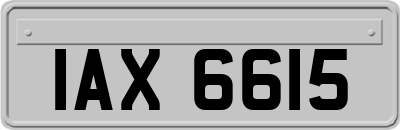 IAX 6615